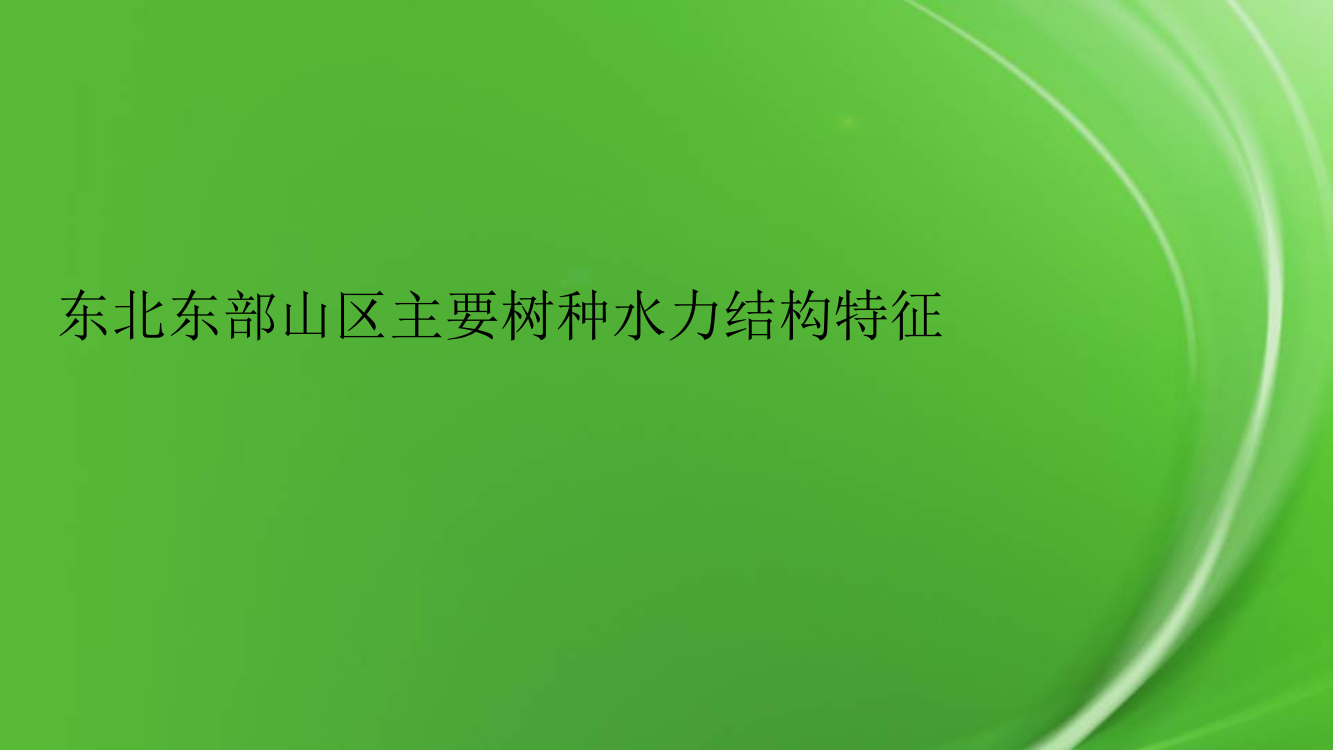 东北东部山区主要树种水力结构特征